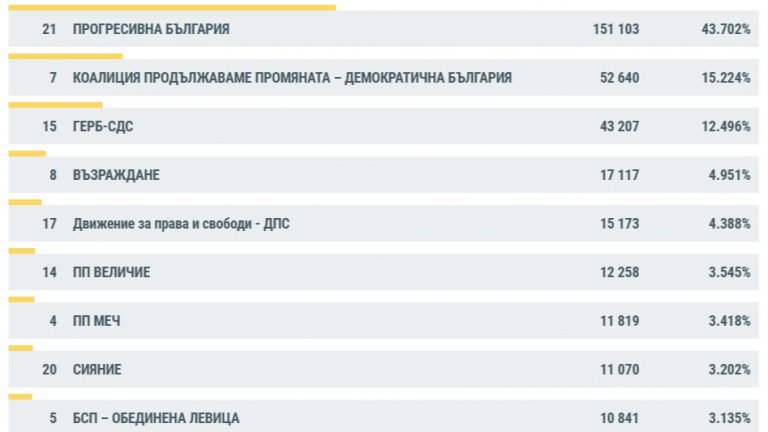 | 21 | ПРОГРЕСИВНА БЪЛГАРИЯ | 151 103 | 43.702% |
|---|---|---|---|
| 7 | КОАЛИЦИЯ ПРОДЪЛЖАВАМЕ ПРОМЯНАТА – ДЕМОКРАТИЧНА БЪЛГАРИЯ | 52 640 | 15.224% |
| 15 | ГЕРБ-СДС | 43 207 | 12.496% |
| 8 | ВЪЗРАЖДАНЕ | 17 117 | 4.951% |
| 17 | Движение за права и свободи - ДПС | 15 173 | 4.388% |
| 14 | ПП ВЕЛИЧИЕ | 12 258 | 3.545% |
| 4 | ПП МЕЧ | 11 819 | 3.418% |
| 20 | СИЯНИЕ | 11 070 | 3.202% |
| 5 | БСП – ОБЕДИНЕНА ЛЕВИЦА | 10 841 | 3.135% |